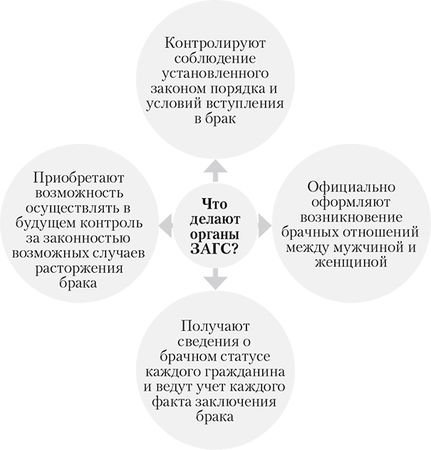 Контролируют соблюдение установленного законом порядка и условий вступления в брак

Приобретают возможность осуществлять в будущем контроль за законностью возможных случаев расторжения брака

Что делают органы ЗАГС?

Официально оформляют возникновение брачных отношений между мужчиной и женщиной

Получают сведения о брачном статусе каждого гражданина и ведут учет каждого факта заключения брака